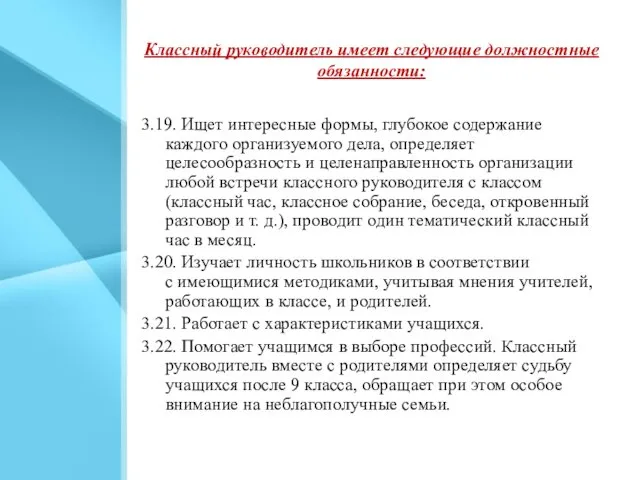 Классный руководитель имеет следующие должностные обязанности:

3.19. Ищет интересные формы, глубокое содержание каждого организуемого дела, определяет целесообразность и целенаправленность организации любой встречи классного руководителя с классом (классный час, классное собрание, беседа, откровенный разговор и т. д.), проводит один тематический классный час в месяц.

3.20. Изучает личность школьников в соответствии с имеющимися методиками, учитывая мнения учителей, работающих в классе, и родителей.

3.21. Работает с характеристиками учащихся.

3.22. Помогает учащимся в выборе профессий. Классный руководитель вместе с родителями определяет судьбу учащихся после 9 класса, обращает при этом особое внимание на неблагополучные семьи.